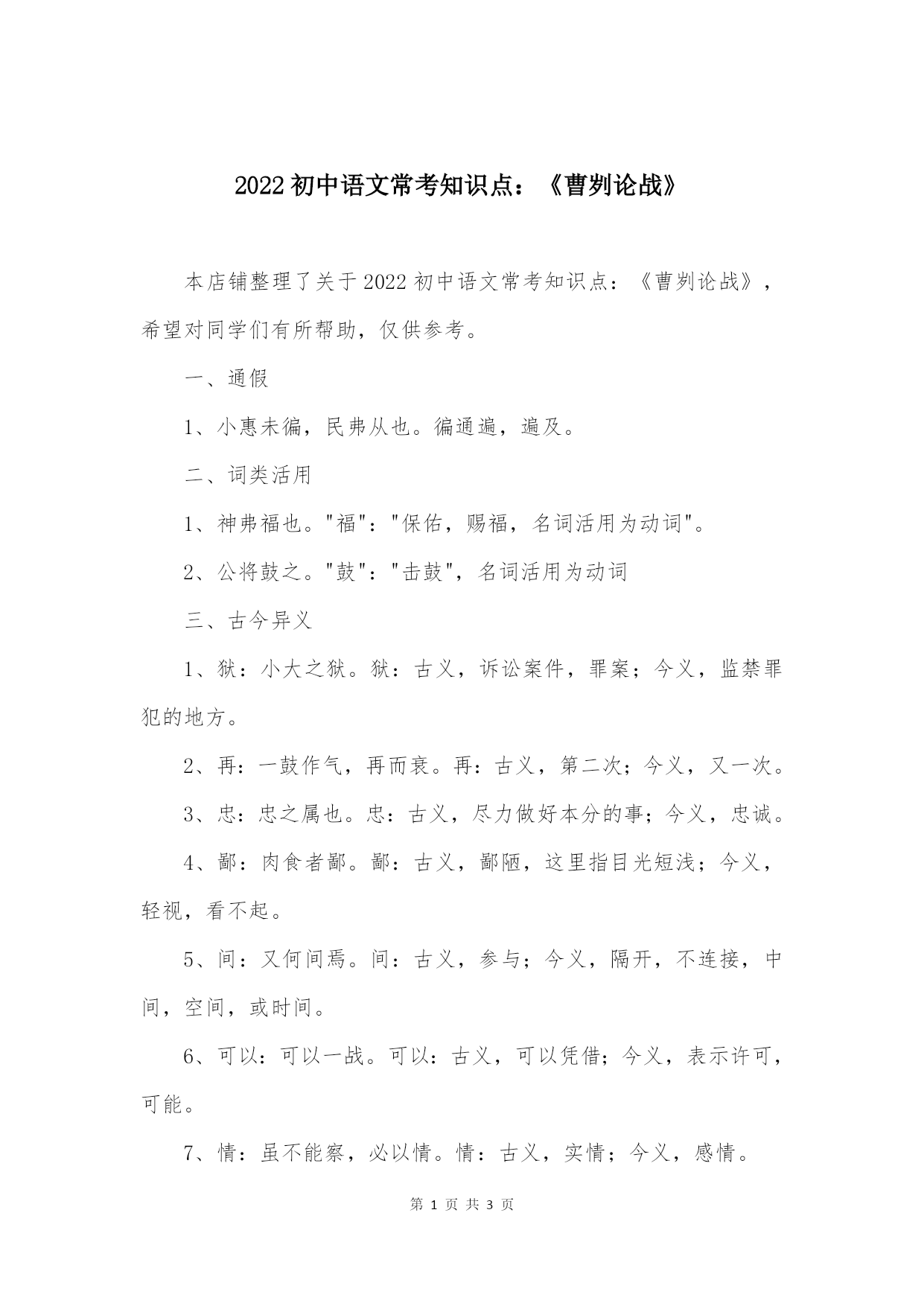 2022 初中语文常考知识点：《曹刿论战》

本店铺整理了关于 2022 初中语文常考知识点：《曹刿论战》，希望对同学们有所帮助，仅供参考。

一、通假

1、小惠未徧，民弗从也。徧通遍，遍及。

二、词类活用

1、神弗福也。"福"："保佑，赐福，名词活用为动词"。

2、公将鼓之。"鼓"："击鼓"，名词活用为动词

三、古今异义

1、狱：小大之狱。狱：古义，诉讼案件，罪案；今义，监禁罪犯的地方。

2、再：一鼓作气，再而衰。再：古义，第二次；今义，又一次。

3、忠：忠之属也。忠：古义，尽力做好本分的事；今义，忠诚。

4、鄙：肉食者鄙。鄙：古义，鄙陋，这里指目光短浅；今义，轻视，看不起。

5、间：又何间焉。间：古义，参与；今义，隔开，不连接，中间，空间，或时间。

6、可以：可以一战。可以：古义，可以凭借；今义，表示许可，可能。

7、情：虽不能察，必以情。情：古义，实情；今义，感情。

第 1 页 共 3 页